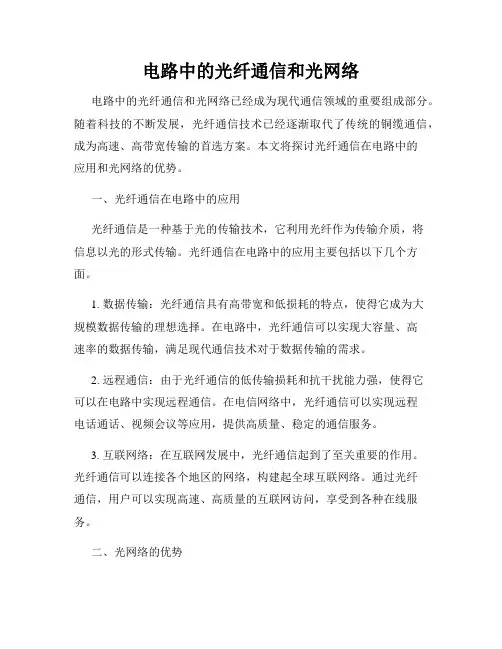 电路中的光纤通信和光网络

电路中的光纤通信和光网络已经成为现代通信领域的重要组成部分。随着科技的不断发展，光纤通信技术已经逐渐取代了传统的铜缆通信，成为高速、高带宽传输的首选方案。本文将探讨光纤通信在电路中的应用和光网络的优势。

一、光纤通信在电路中的应用

光纤通信是一种基于光的传输技术，它利用光纤作为传输介质，将信息以光的形式传输。光纤通信在电路中的应用主要包括以下几个方面。

1. 数据传输：光纤通信具有高带宽和低损耗的特点，使得它成为大规模数据传输的理想选择。在电路中，光纤通信可以实现大容量、高速率的数据传输，满足现代通信技术对于数据传输的需求。

2. 远程通信：由于光纤通信的低传输损耗和抗干扰能力强，使得它可以在电路中实现远程通信。在电信网络中，光纤通信可以实现远程电话通话、视频会议等应用，提供高质量、稳定的通信服务。

3. 互联网络：在互联网发展中，光纤通信起到了至关重要的作用。光纤通信可以连接各个地区的网络，构建起全球互联网络。通过光纤通信，用户可以实现高速、高质量的互联网访问，享受到各种在线服务。

二、光网络的优势